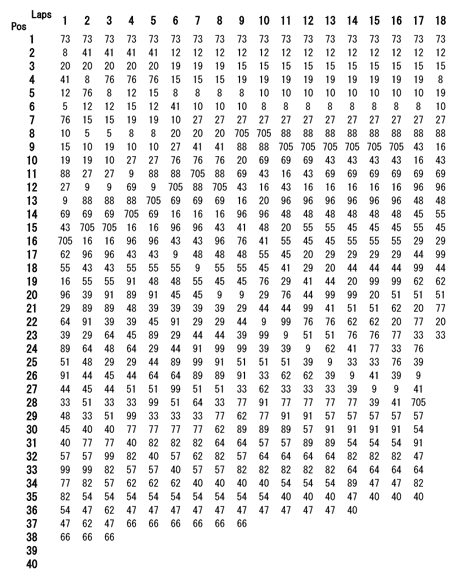 | Pos \ Laps | 1 | 2 | 3 | 4 | 5 | 6 | 7 | 8 | 9 | 10 | 11 | 12 | 13 | 14 | 15 | 16 | 17 | 18 |
|---|---|---|---|---|---|---|---|---|---|---|---|---|---|---|---|---|---|---|
| 1 | 73 | 73 | 73 | 73 | 73 | 73 | 73 | 73 | 73 | 73 | 73 | 73 | 73 | 73 | 73 | 73 | 73 | 73 |
| 2 | 8 | 41 | 41 | 41 | 41 | 12 | 12 | 12 | 12 | 12 | 12 | 12 | 12 | 12 | 12 | 12 | 12 | 12 |
| 3 | 20 | 20 | 20 | 20 | 20 | 19 | 19 | 19 | 15 | 15 | 15 | 15 | 15 | 15 | 15 | 15 | 15 | 15 |
| 4 | 41 | 8 | 76 | 76 | 76 | 15 | 15 | 15 | 19 | 19 | 19 | 19 | 19 | 19 | 19 | 19 | 19 | 8 |
| 5 | 12 | 76 | 8 | 12 | 15 | 8 | 8 | 8 | 8 | 10 | 10 | 10 | 10 | 10 | 10 | 10 | 10 | 19 |
| 6 | 5 | 12 | 12 | 15 | 12 | 41 | 10 | 10 | 10 | 8 | 8 | 8 | 8 | 8 | 8 | 8 | 8 | 10 |
| 7 | 76 | 15 | 15 | 19 | 19 | 10 | 27 | 27 | 27 | 27 | 27 | 27 | 27 | 27 | 27 | 27 | 27 | 27 |
| 8 | 10 | 5 | 5 | 8 | 8 | 20 | 20 | 20 | 705 | 705 | 88 | 88 | 88 | 88 | 88 | 88 | 88 | 88 |
| 9 | 15 | 10 | 19 | 10 | 10 | 27 | 41 | 41 | 88 | 88 | 705 | 705 | 705 | 705 | 705 | 705 | 43 | 16 |
| 10 | 19 | 19 | 10 | 27 | 27 | 76 | 76 | 76 | 20 | 69 | 69 | 69 | 43 | 43 | 43 | 43 | 16 | 43 |
| 11 | 88 | 27 | 27 | 9 | 88 | 88 | 705 | 88 | 69 | 43 | 16 | 43 | 69 | 69 | 69 | 69 | 69 | 69 |
| 12 | 27 | 9 | 9 | 69 | 9 | 705 | 88 | 705 | 43 | 16 | 43 | 16 | 16 | 16 | 16 | 16 | 96 | 96 |
| 13 | 9 | 88 | 88 | 88 | 705 | 69 | 69 | 69 | 16 | 20 | 96 | 96 | 96 | 96 | 96 | 96 | 48 | 48 |
| 14 | 69 | 69 | 69 | 705 | 69 | 16 | 16 | 16 | 96 | 96 | 48 | 48 | 48 | 48 | 48 | 48 | 45 | 55 |
| 15 | 43 | 705 | 705 | 16 | 16 | 96 | 96 | 43 | 41 | 48 | 20 | 55 | 55 | 45 | 45 | 45 | 55 | 45 |
| 16 | 705 | 16 | 16 | 96 | 96 | 43 | 43 | 96 | 76 | 41 | 55 | 45 | 45 | 55 | 55 | 55 | 29 | 29 |
| 17 | 62 | 96 | 96 | 43 | 43 | 9 | 48 | 48 | 48 | 55 | 45 | 20 | 29 | 29 | 29 | 29 | 44 | 99 |
| 18 | 55 | 43 | 43 | 55 | 55 | 55 | 9 | 55 | 55 | 45 | 41 | 29 | 20 | 44 | 44 | 44 | 99 | 44 |
| 19 | 16 | 55 | 55 | 91 | 48 | 48 | 55 | 45 | 45 | 76 | 29 | 41 | 44 | 20 | 99 | 99 | 62 | 62 |
| 20 | 96 | 39 | 91 | 89 | 91 | 45 | 45 | 9 | 9 | 29 | 76 | 44 | 99 | 99 | 20 | 51 | 51 | 51 |
| 21 | 29 | 89 | 89 | 48 | 39 | 39 | 39 | 39 | 29 | 44 | 44 | 99 | 41 | 51 | 51 | 62 | 20 | 77 |
| 22 | 64 | 91 | 39 | 39 | 45 | 91 | 29 | 29 | 44 | 9 | 99 | 76 | 76 | 62 | 62 | 20 | 77 | 20 |
| 23 | 39 | 29 | 64 | 45 | 89 | 29 | 44 | 44 | 39 | 99 | 9 | 51 | 51 | 76 | 76 | 77 | 33 | 33 |
| 24 | 89 | 64 | 48 | 64 | 29 | 44 | 91 | 99 | 99 | 39 | 39 | 9 | 62 | 41 | 77 | 33 | 76 | |
| 25 | 51 | 48 | 29 | 29 | 44 | 89 | 99 | 91 | 51 | 51 | 51 | 39 | 9 | 33 | 33 | 76 | 39 | |
| 26 | 91 | 44 | 45 | 44 | 64 | 64 | 89 | 89 | 91 | 33 | 62 | 62 | 39 | 9 | 41 | 39 | 9 | |
| 27 | 44 | 45 | 44 | 51 | 51 | 99 | 51 | 51 | 33 | 62 | 33 | 33 | 33 | 39 | 9 | 9 | 41 | |
| 28 | 33 | 51 | 33 | 33 | 99 | 51 | 64 | 33 | 77 | 91 | 77 | 77 | 77 | 77 | 39 | 41 | 705 | |
| 29 | 48 | 33 | 51 | 99 | 33 | 33 | 33 | 77 | 62 | 77 | 91 | 91 | 57 | 57 | 57 | 57 | 57 | |
| 30 | 45 | 40 | 40 | 77 | 77 | 77 | 77 | 62 | 89 | 89 | 89 | 57 | 91 | 91 | 91 | 91 | 54 | |
| 31 | 40 | 77 | 77 | 40 | 82 | 82 | 82 | 64 | 64 | 57 | 57 | 89 | 89 | 54 | 54 | 54 | 91 | |
| 32 | 57 | 57 | 99 | 82 | 40 | 57 | 62 | 82 | 57 | 64 | 64 | 64 | 64 | 82 | 82 | 82 | 47 | |
| 33 | 99 | 99 | 82 | 57 | 57 | 40 | 57 | 57 | 82 | 82 | 82 | 82 | 82 | 64 | 64 | 64 | 64 | |
| 34 | 77 | 82 | 57 | 62 | 62 | 62 | 40 | 40 | 40 | 40 | 54 | 54 | 54 | 89 | 47 | 47 | 82 | |
| 35 | 82 | 54 | 54 | 54 | 54 | 54 | 54 | 54 | 54 | 54 | 40 | 40 | 40 | 47 | 40 | 40 | 40 | |
| 36 | 54 | 47 | 62 | 47 | 47 | 47 | 47 | 47 | 47 | 47 | 47 | 47 | 47 | 40 | | | | |
| 37 | 47 | 62 | 47 | 66 | 66 | 66 | 66 | 66 | 66 | | | | | | | | | |
| 38 | 66 | 66 | 66 | | | | | | | | | | | | | | | |
| 39 | | | | | | | | | | | | | | | | | | |
| 40 | | | | | | | | | | | | | | | | | | |